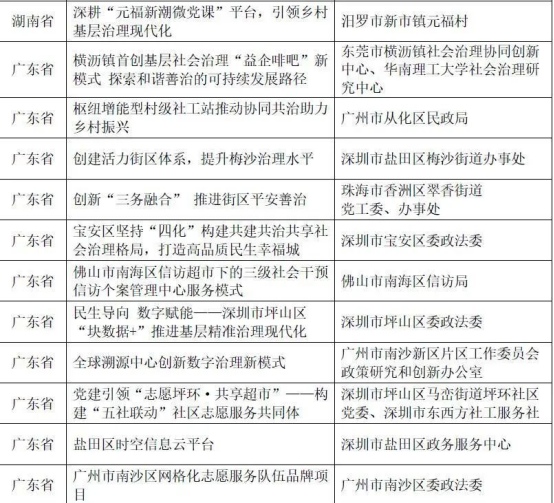 | | | |
|---|---|---|
| 湖南省 | 深耕“元福新潮微党课”平台，引领乡村基层治理现代化 | 汨罗市新市镇元福村 |
| 广东省 | 横沥镇首创基层社会治理“益企啡吧”新模式 探索和谐善治的可持续发展路径 | 东莞市横沥镇社会治理协同创新中心、华南理工大学社会治理研究中心 |
| 广东省 | 枢纽增能型村级社工站推动协同共治助力乡村振兴 | 广州市从化区民政局 |
| 广东省 | 创建活力街区体系，提升梅沙治理水平 | 深圳市盐田区梅沙街道办事处 |
| 广东省 | 创新“三务融合” 推进街区平安善治 | 珠海市香洲区翠香街道党工委、办事处 |
| 广东省 | 宝安区坚持“四化”构建共建共治共享社会治理格局，打造高品质民生幸福城 | 深圳市宝安区委政法委 |
| 广东省 | 佛山市南海区信访超市下的三级社会干预信访个案管理中心服务模式 | 佛山市南海区信访局 |
| 广东省 | 民生导向 数字赋能——深圳市坪山区“块数据+”推进基层精准治理现代化 | 深圳市坪山区委政法委 |
| 广东省 | 全球溯源中心创新数字治理新模式 | 广州市南沙新区片区工作委员会政策研究和创新办公室 |
| 广东省 | 党建引领“志愿坪环·共享超市”——构建“五社联动”社区志愿服务共同体 | 深圳市坪山区马峦街道坪环社区党委、深圳市东西方社工服务社 |
| 广东省 | 盐田区时空信息云平台 | 深圳市盐田区政务服务中心 |
| 广东省 | 广州市南沙区网格化志愿服务队伍品牌项目 | 广州市南沙区委政法委 |